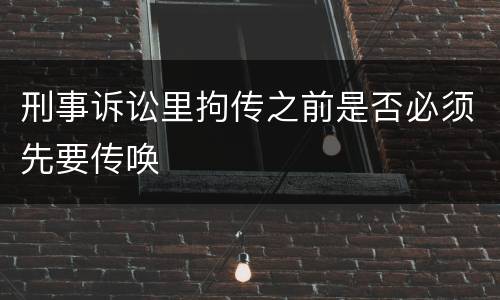 刑事诉讼里拘传之前是否必须先要传唤